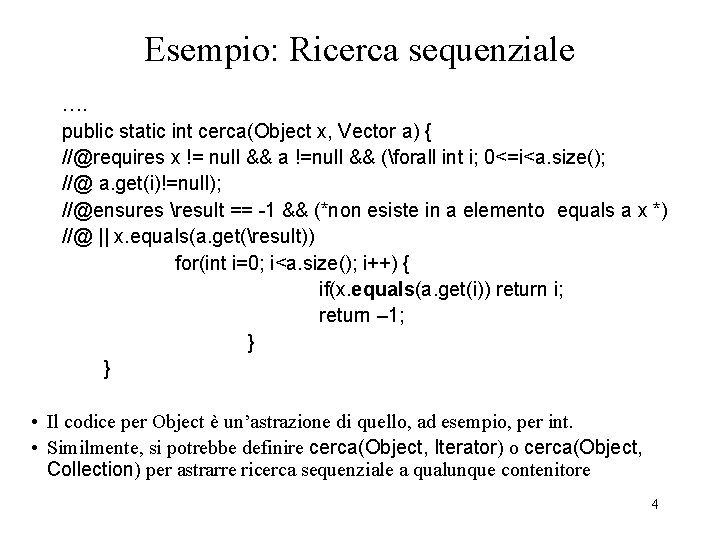 Esempio: Ricerca sequenziale

….
public static int cerca(Object x, Vector a) {
//@requires x != null && a !=null && (\forall int i; 0<=i<a.size();
//@ a.get(i)!=null);
//@ensures \result == -1 && (*non esiste in a elemento equals a x *)
//@ || x.equals(a.get(\result))
for(int i=0; i<a.size(); i++) {
if(x.equals(a.get(i)) return i;
return –1;
}
}

• Il codice per Object è un'astrazione di quello, ad esempio, per int.
• Similmente, si potrebbe definire cerca(Object, Iterator) o cerca(Object, Collection) per astrarre ricerca sequenziale a qualunque contenitore

4